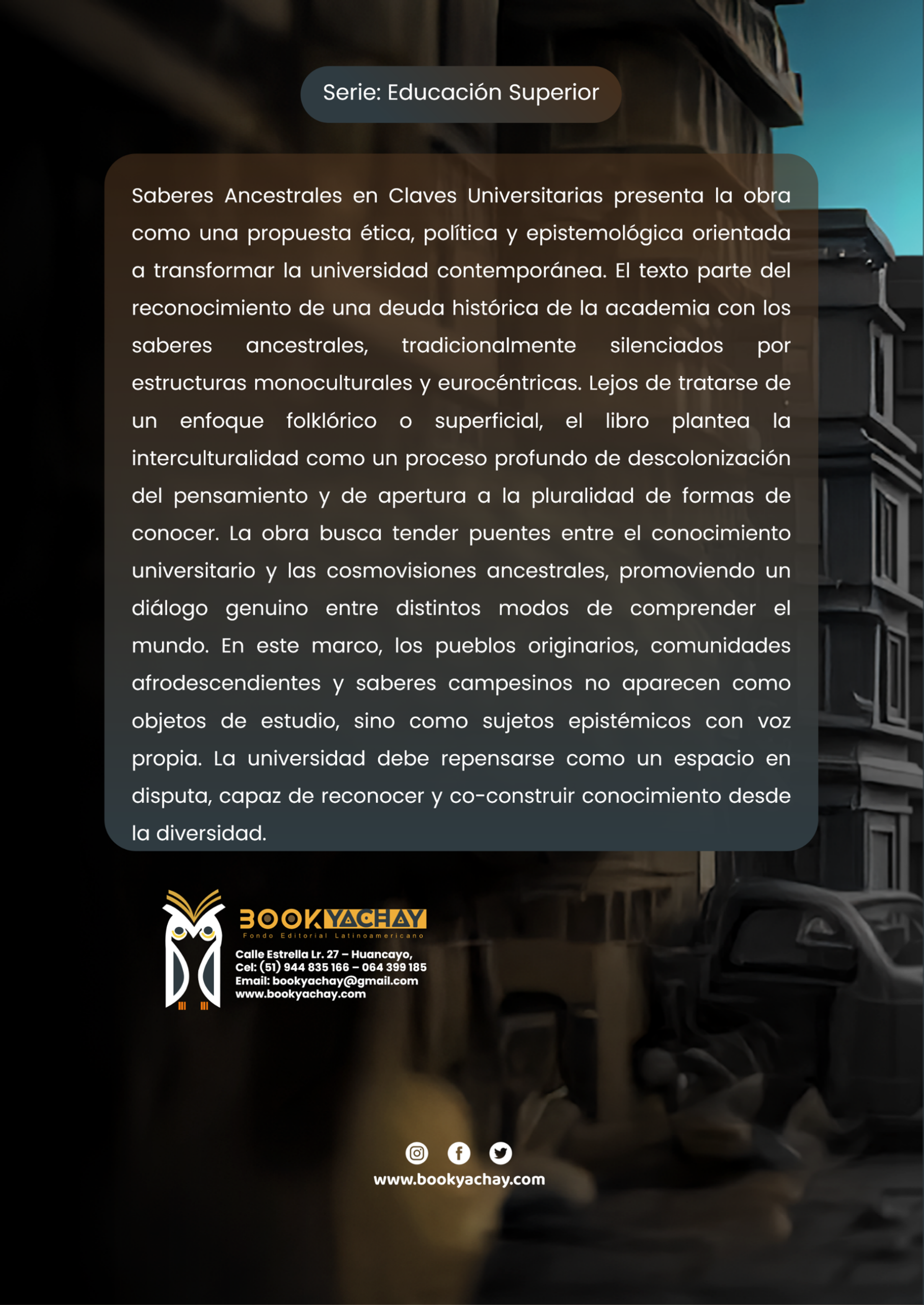 Serie: Educación Superior

Saberes Ancestrales en Claves Universitarias presenta la obra como una propuesta ética, política y epistemológica orientada a transformar la universidad contemporánea. El texto parte del reconocimiento de una deuda histórica de la academia con los saberes ancestrales, tradicionalmente silenciados por estructuras monoculturales y eurocéntricas. Lejos de tratarse de un enfoque folklórico o superficial, el libro plantea la interculturalidad como un proceso profundo de descolonización del pensamiento y de apertura a la pluralidad de formas de conocer. La obra busca tender puentes entre el conocimiento universitario y las cosmovisiones ancestrales, promoviendo un diálogo genuino entre distintos modos de comprender el mundo. En este marco, los pueblos originarios, comunidades afrodescendientes y saberes campesinos no aparecen como objetos de estudio, sino como sujetos epistémicos con voz propia. La universidad debe repensarse como un espacio en disputa, capaz de reconocer y co-construir conocimiento desde la diversidad.

BOOKYACHAY
Fondo Editorial Latinoamericano
Calle Estrella Lr. 27 – Huancayo,
Cel: (51) 944 835 166 – 064 399 185
Email: bookyachay@gmail.com
www.bookyachay.com

www.bookyachay.com